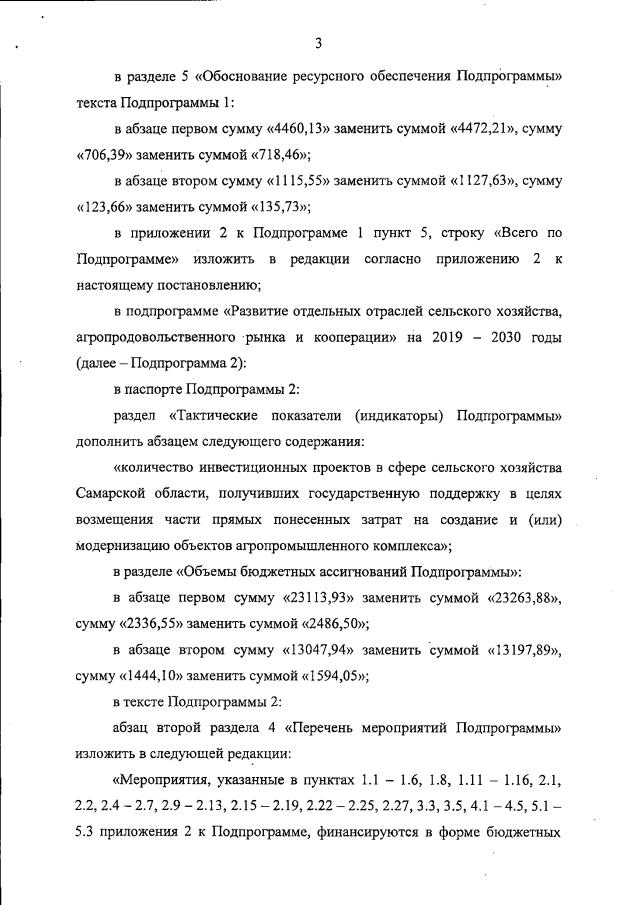 3

в разделе 5 «Обоснование ресурсного обеспечения Подпрограммы» текста Подпрограммы 1:

в абзаце первом сумму «4460,13» заменить суммой «4472,21», сумму «706,39» заменить суммой «718,46»;

в абзаце втором сумму «1115,55» заменить суммой «1127,63», сумму «123,66» заменить суммой «135,73»;

в приложении 2 к Подпрограмме 1 пункт 5, строку «Всего по Подпрограмме» изложить в редакции согласно приложению 2 к настоящему постановлению;

в подпрограмме «Развитие отдельных отраслей сельского хозяйства, агропродовольственного рынка и кооперации» на 2019 – 2030 годы (далее – Подпрограмма 2):

в паспорте Подпрограммы 2:

раздел «Тактические показатели (индикаторы) Подпрограммы» дополнить абзацем следующего содержания:

«количество инвестиционных проектов в сфере сельского хозяйства Самарской области, получивших государственную поддержку в целях возмещения части прямых понесенных затрат на создание и (или) модернизацию объектов агропромышленного комплекса»;

в разделе «Объемы бюджетных ассигнований Подпрограммы»:

в абзаце первом сумму «23113,93» заменить суммой «23263,88», сумму «2336,55» заменить суммой «2486,50»;

в абзаце втором сумму «13047,94» заменить суммой «13197,89», сумму «1444,10» заменить суммой «1594,05»;

в тексте Подпрограммы 2:

абзац второй раздела 4 «Перечень мероприятий Подпрограммы» изложить в следующей редакции:

«Мероприятия, указанные в пунктах 1.1 – 1.6, 1.8, 1.11 – 1.16, 2.1, 2.2, 2.4 – 2.7, 2.9 – 2.13, 2.15 – 2.19, 2.22 – 2.25, 2.27, 3.3, 3.5, 4.1 – 4.5, 5.1 – 5.3 приложения 2 к Подпрограмме, финансируются в форме бюджетных